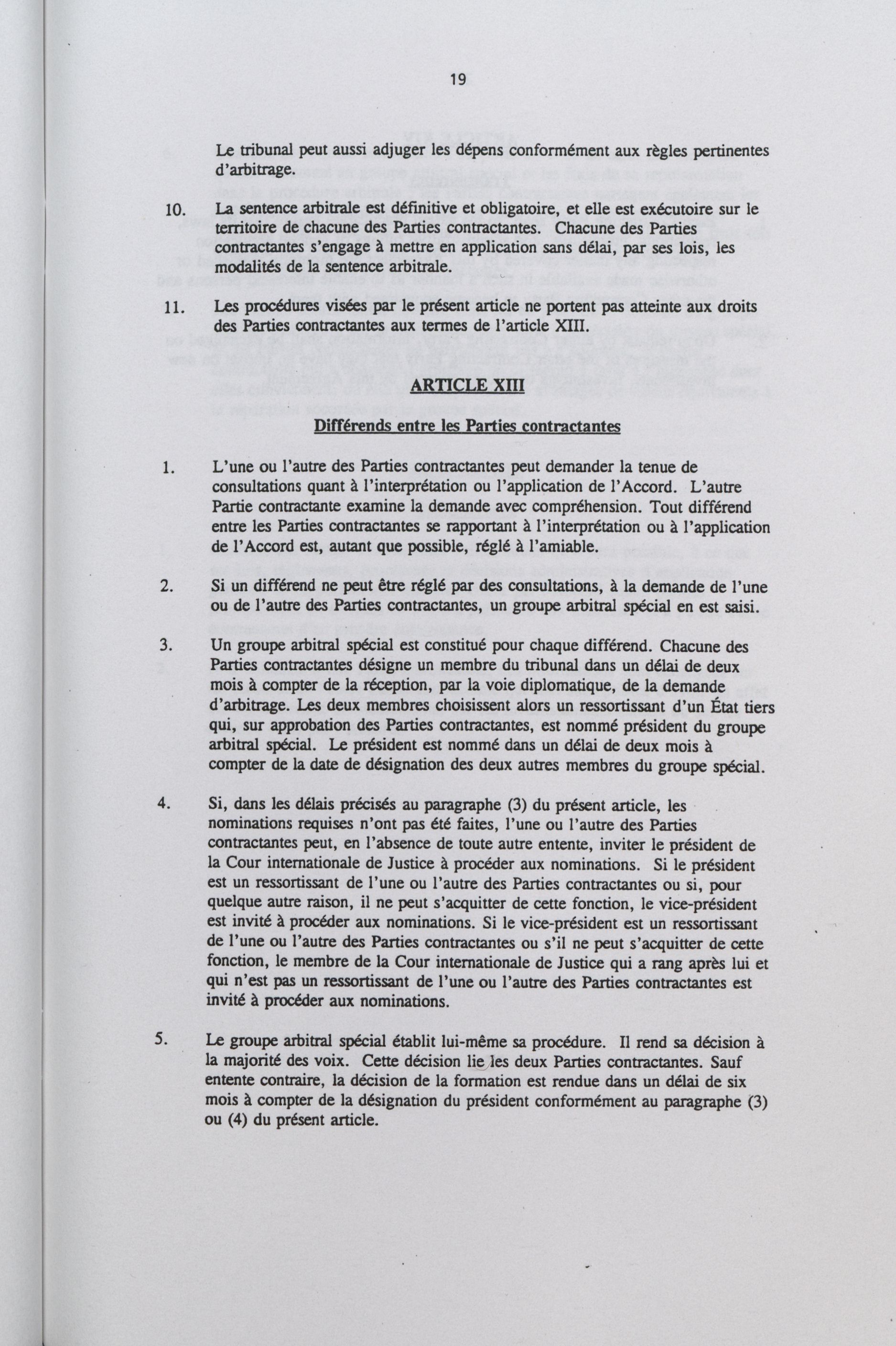 19

Le tribunal peut aussi adjuger les dépens conformément aux règles pertinentes d'arbitrage.

10. La sentence arbitrale est définitive et obligatoire, et elle est exécutoire sur le territoire de chacune des Parties contractantes. Chacune des Parties contractantes s'engage à mettre en application sans délai, par ses lois, les modalités de la sentence arbitrale.

11. Les procédures visées par le présent article ne portent pas atteinte aux droits des Parties contractantes aux termes de l'article XIII.

ARTICLE XIII

Différends entre les Parties contractantes

1. L'une ou l'autre des Parties contractantes peut demander la tenue de consultations quant à l'interprétation ou l'application de l'Accord. L'autre Partie contractante examine la demande avec compréhension. Tout différend entre les Parties contractantes se rapportant à l'interprétation ou à l'application de l'Accord est, autant que possible, réglé à l'amiable.

2. Si un différend ne peut être réglé par des consultations, à la demande de l'une ou de l'autre des Parties contractantes, un groupe arbitral spécial en est saisi.

3. Un groupe arbitral spécial est constitué pour chaque différend. Chacune des Parties contractantes désigne un membre du tribunal dans un délai de deux mois à compter de la réception, par la voie diplomatique, de la demande d'arbitrage. Les deux membres choisissent alors un ressortissant d'un État tiers qui, sur approbation des Parties contractantes, est nommé président du groupe arbitral spécial. Le président est nommé dans un délai de deux mois à compter de la date de désignation des deux autres membres du groupe spécial.

4. Si, dans les délais précisés au paragraphe (3) du présent article, les nominations requises n'ont pas été faites, l'une ou l'autre des Parties contractantes peut, en l'absence de toute autre entente, inviter le président de la Cour internationale de Justice à procéder aux nominations. Si le président est un ressortissant de l'une ou l'autre des Parties contractantes ou si, pour quelque autre raison, il ne peut s'acquitter de cette fonction, le vice-président est invité à procéder aux nominations. Si le vice-président est un ressortissant de l'une ou l'autre des Parties contractantes ou s'il ne peut s'acquitter de cette fonction, le membre de la Cour internationale de Justice qui a rang après lui et qui n'est pas un ressortissant de l'une ou l'autre des Parties contractantes est invité à procéder aux nominations.

5. Le groupe arbitral spécial établit lui-même sa procédure. Il rend sa décision à la majorité des voix. Cette décision lie les deux Parties contractantes. Sauf entente contraire, la décision de la formation est rendue dans un délai de six mois à compter de la désignation du président conformément au paragraphe (3) ou (4) du présent article.